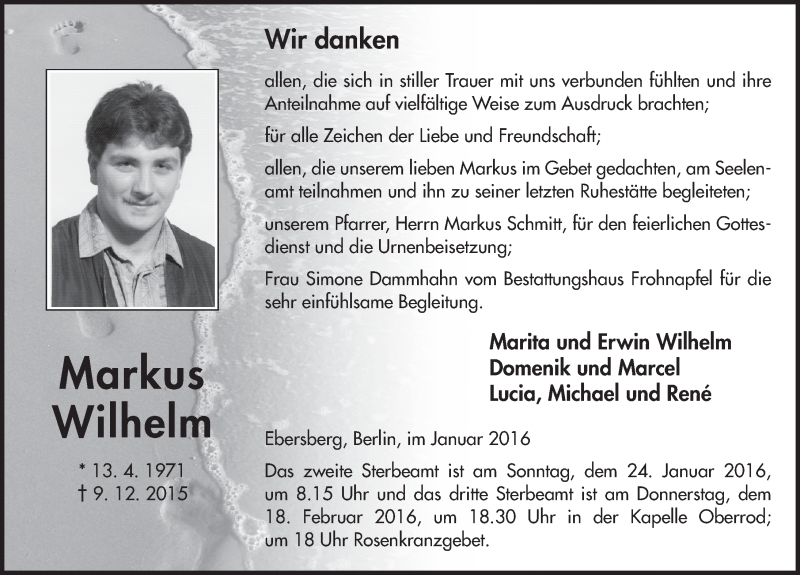 Markus Wilhelm

* 13. 4. 1971
† 9. 12. 2015

Wir danken

allen, die sich in stiller Trauer mit uns verbunden fühlten und ihre Anteilnahme auf vielfältige Weise zum Ausdruck brachten;

für alle Zeichen der Liebe und Freundschaft;

allen, die unserem lieben Markus im Gebet gedachten, am Seelenamt teilnahmen und ihn zu seiner letzten Ruhestätte begleiteten;

unserem Pfarrer, Herrn Markus Schmitt, für den feierlichen Gottesdienst und die Urnenbeisetzung;

Frau Simone Dammhahn vom Bestattungshaus Frohnapfel für die sehr einfühlsame Begleitung.

Marita und Erwin Wilhelm
Domenik und Marcel
Lucia, Michael und René

Ebersberg, Berlin, im Januar 2016

Das zweite Sterbeamt ist am Sonntag, dem 24. Januar 2016, um 8.15 Uhr und das dritte Sterbeamt ist am Donnerstag, dem 18. Februar 2016, um 18.30 Uhr in der Kapelle Oberrod; um 18 Uhr Rosenkranzgebet.